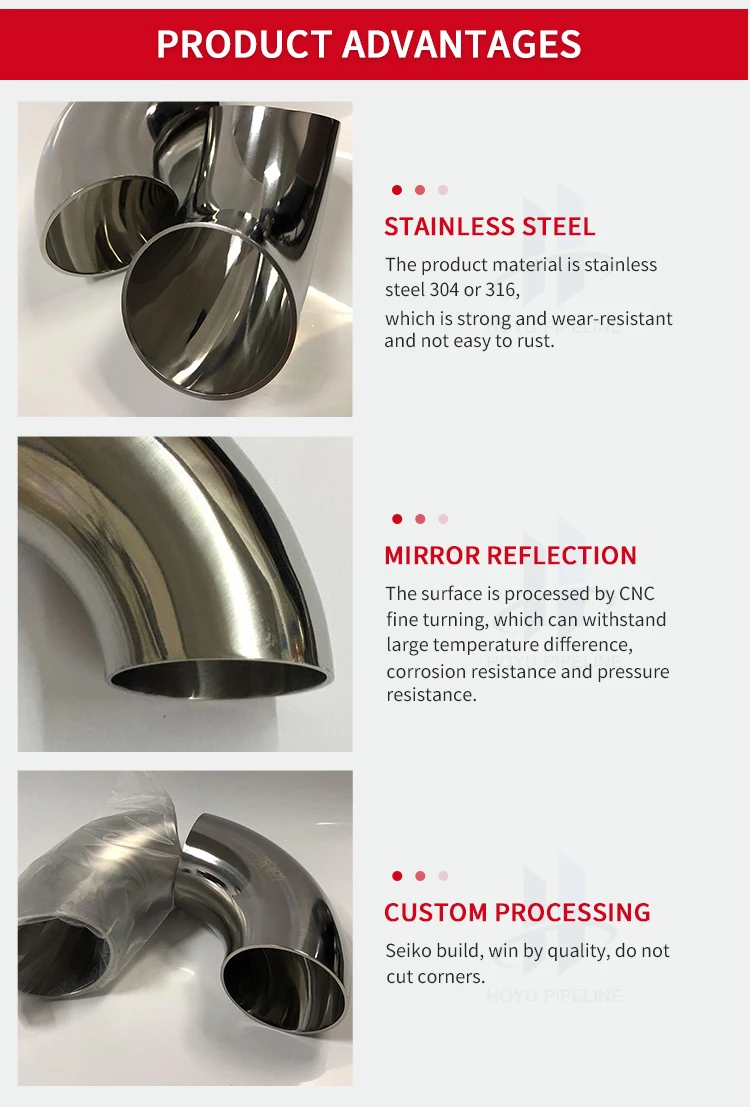 PRODUCT ADVANTAGES

STAINLESS STEEL

The product material is stainless steel 304 or 316, which is strong and wear-resistant and not easy to rust.

MIRROR REFLECTION

The surface is processed by CNC fine turning, which can withstand large temperature difference, corrosion resistance and pressure resistance.

CUSTOM PROCESSING

Seiko build, win by quality, do not cut corners.

HOYU PIPELINE